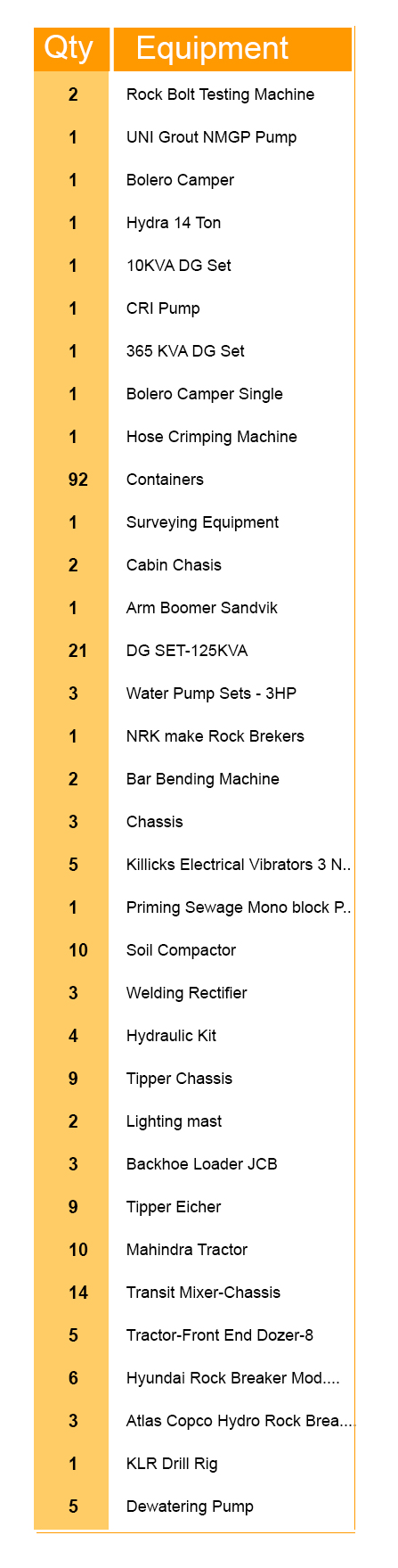 | Qty | Equipment |
|---|---|
| 2 | Rock Bolt Testing Machine |
| 1 | UNI Grout NMGP Pump |
| 1 | Bolero Camper |
| 1 | Hydra 14 Ton |
| 1 | 10KVA DG Set |
| 1 | CRI Pump |
| 1 | 365 KVA DG Set |
| 1 | Bolero Camper Single |
| 1 | Hose Crimping Machine |
| 92 | Containers |
| 1 | Surveying Equipment |
| 2 | Cabin Chasis |
| 1 | Arm Boomer Sandvik |
| 21 | DG SET-125KVA |
| 3 | Water Pump Sets - 3HP |
| 1 | NRK make Rock Brekers |
| 2 | Bar Bending Machine |
| 3 | Chassis |
| 5 | Killicks Electrical Vibrators 3 N.. |
| 1 | Priming Sewage Mono block P.. |
| 10 | Soil Compactor |
| 3 | Welding Rectifier |
| 4 | Hydraulic Kit |
| 9 | Tipper Chassis |
| 2 | Lighting mast |
| 3 | Backhoe Loader JCB |
| 9 | Tipper Eicher |
| 10 | Mahindra Tractor |
| 14 | Transit Mixer-Chassis |
| 5 | Tractor-Front End Dozer-8 |
| 6 | Hyundai Rock Breaker Mod.... |
| 3 | Atlas Copco Hydro Rock Brea.... |
| 1 | KLR Drill Rig |
| 5 | Dewatering Pump |